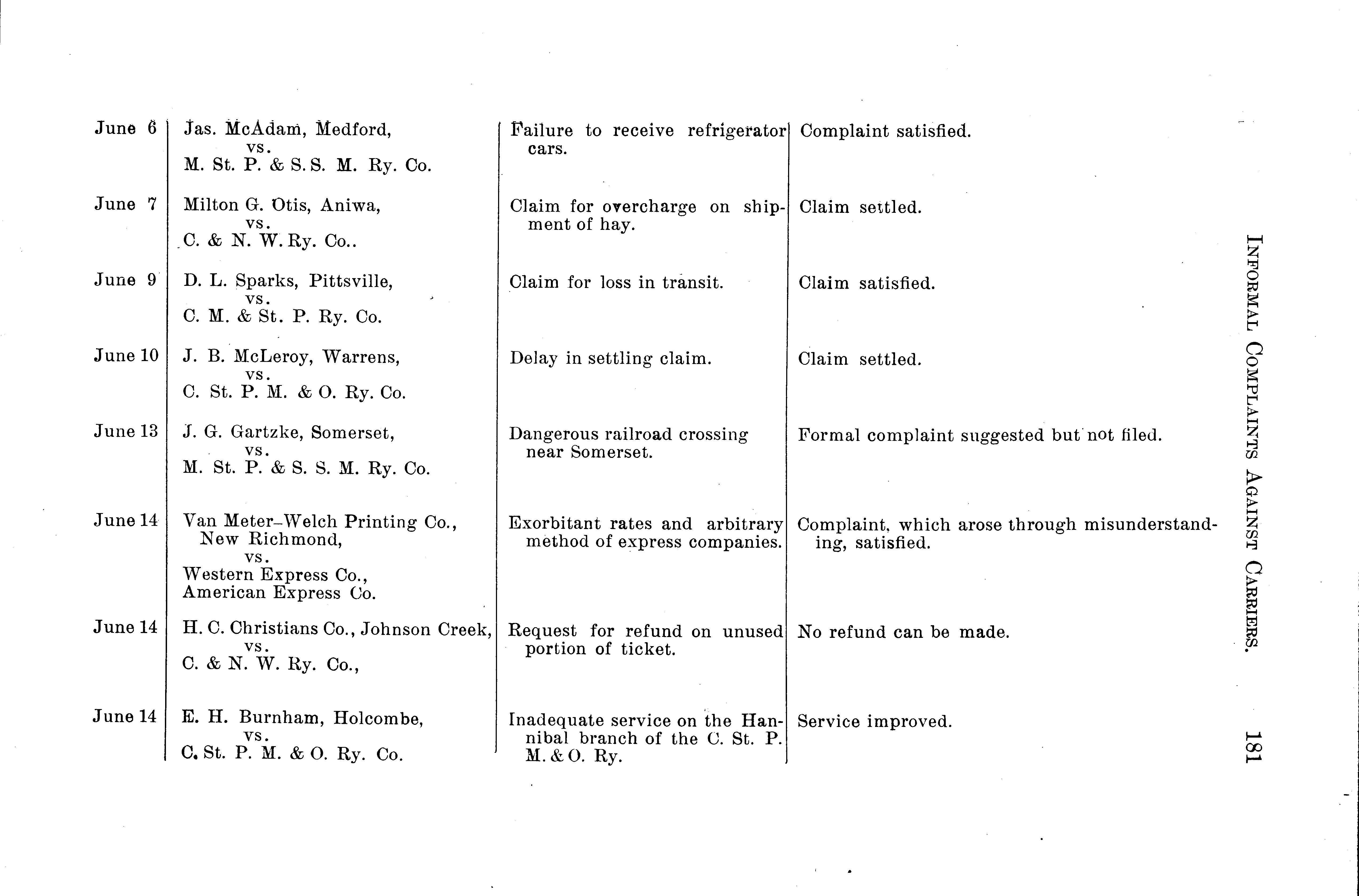 INFORMAL COMPLAINTS AGAINST CARRIERS. 181

| | | | |
|---|---|---|---|
| June 6 | Jas. McAdam, Medford, vs. M. St. P. & S. S. M. Ry. Co. | Failure to receive refrigerator cars. | Complaint satisfied. |
| June 7 | Milton G. Otis, Aniwa, vs. C. & N. W. Ry. Co.. | Claim for overcharge on shipment of hay. | Claim settled. |
| June 9 | D. L. Sparks, Pittsville, vs. C. M. & St. P. Ry. Co. | Claim for loss in transit. | Claim satisfied. |
| June 10 | J. B. McLeroy, Warrens, vs. C. St. P. M. & O. Ry. Co. | Delay in settling claim. | Claim settled. |
| June 13 | J. G. Gartzke, Somerset, vs. M. St. P. & S. S. M. Ry. Co. | Dangerous railroad crossing near Somerset. | Formal complaint suggested but not filed. |
| June 14 | Van Meter-Welch Printing Co., New Richmond, vs. Western Express Co., American Express Co. | Exorbitant rates and arbitrary method of express companies. | Complaint, which arose through misunderstanding, satisfied. |
| June 14 | H. C. Christians Co., Johnson Creek, vs. C. & N. W. Ry. Co., | Request for refund on unused portion of ticket. | No refund can be made. |
| June 14 | E. H. Burnham, Holcombe, vs. C. St. P. M. & O. Ry. Co. | Inadequate service on the Hannibal branch of the C. St. P. M. & O. Ry. | Service improved. |